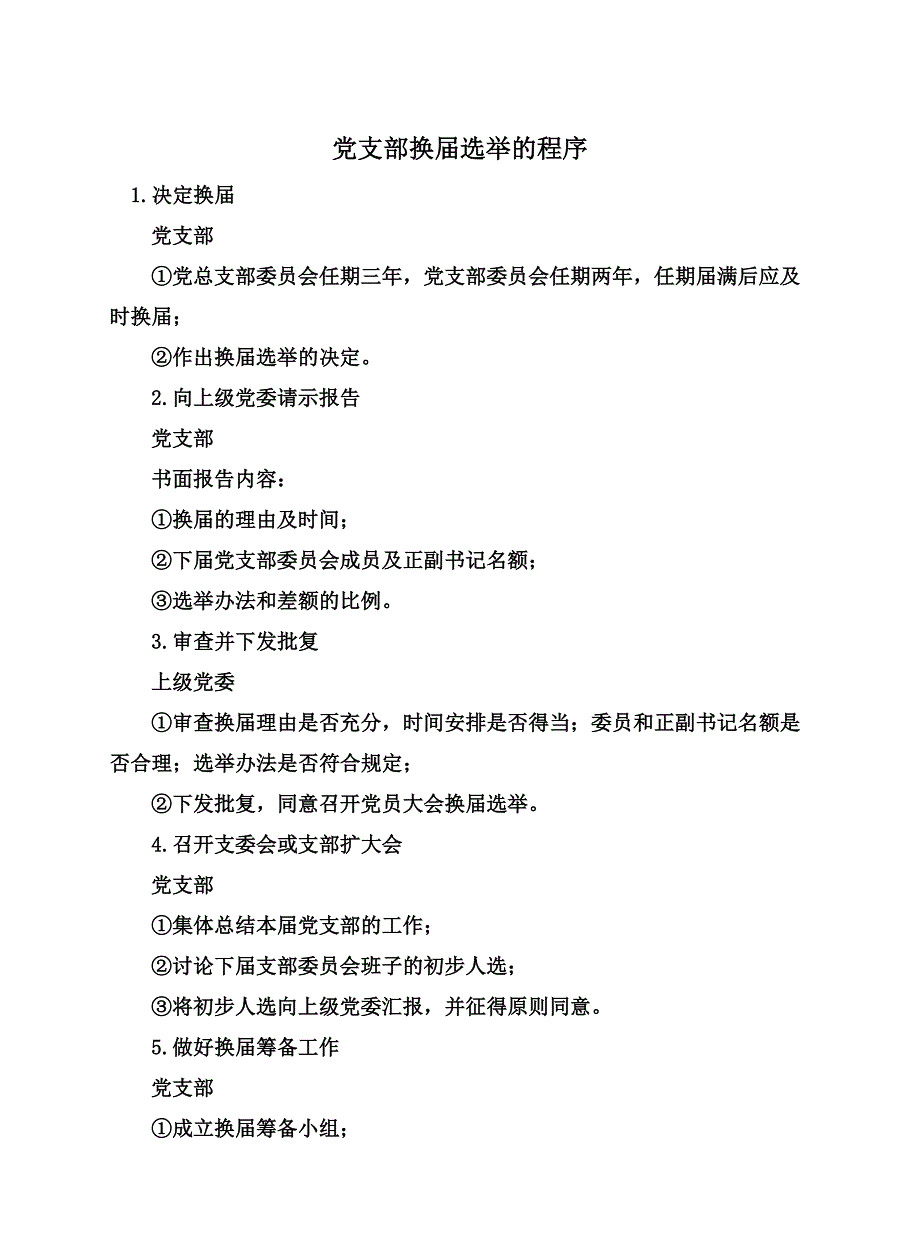 党支部换届选举的程序

1.决定换届

党支部

①党总支部委员会任期三年，党支部委员会任期两年，任期届满后应及时换届；

②作出换届选举的决定。

2.向上级党委请示报告

党支部

书面报告内容：

①换届的理由及时间；

②下届党支部委员会成员及正副书记名额；

③选举办法和差额的比例。

3.审查并下发批复

上级党委

①审查换届理由是否充分，时间安排是否得当；委员和正副书记名额是否合理；选举办法是否符合规定；

②下发批复，同意召开党员大会换届选举。

4.召开支委会或支部扩大会

党支部

①集体总结本届党支部的工作；

②讨论下届支部委员会班子的初步人选；

③将初步人选向上级党委汇报，并征得原则同意。

5.做好换届筹备工作

党支部

①成立换届筹备小组；